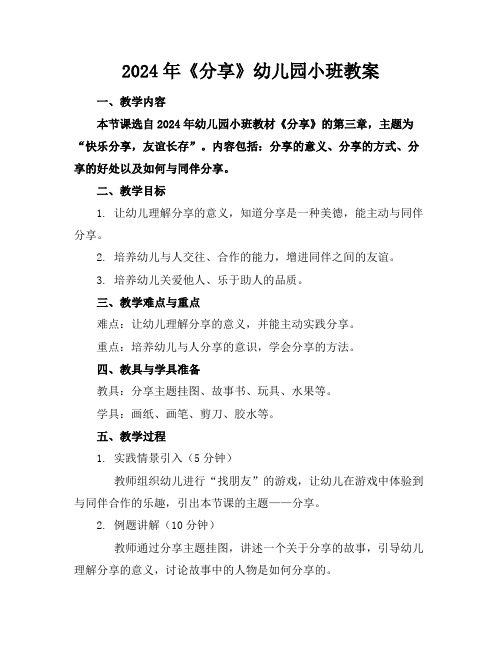 2024年《分享》幼儿园小班教案

一、教学内容

本节课选自2024年幼儿园小班教材《分享》的第三章，主题为“快乐分享，友谊长存”。内容包括：分享的意义、分享的方式、分享的好处以及如何与同伴分享。

二、教学目标

1. 让幼儿理解分享的意义，知道分享是一种美德，能主动与同伴分享。

2. 培养幼儿与人交往、合作的能力，增进同伴之间的友谊。

3. 培养幼儿关爱他人、乐于助人的品质。

三、教学难点与重点

难点：让幼儿理解分享的意义，并能主动实践分享。

重点：培养幼儿与人分享的意识，学会分享的方法。

四、教具与学具准备

教具：分享主题挂图、故事书、玩具、水果等。

学具：画纸、画笔、剪刀、胶水等。

五、教学过程

1. 实践情景引入（5分钟）

教师组织幼儿进行“找朋友”的游戏，让幼儿在游戏中体验到与同伴合作的乐趣，引出本节课的主题——分享。

2. 例题讲解（10分钟）

教师通过分享主题挂图，讲述一个关于分享的故事，引导幼儿理解分享的意义，讨论故事中的人物是如何分享的。